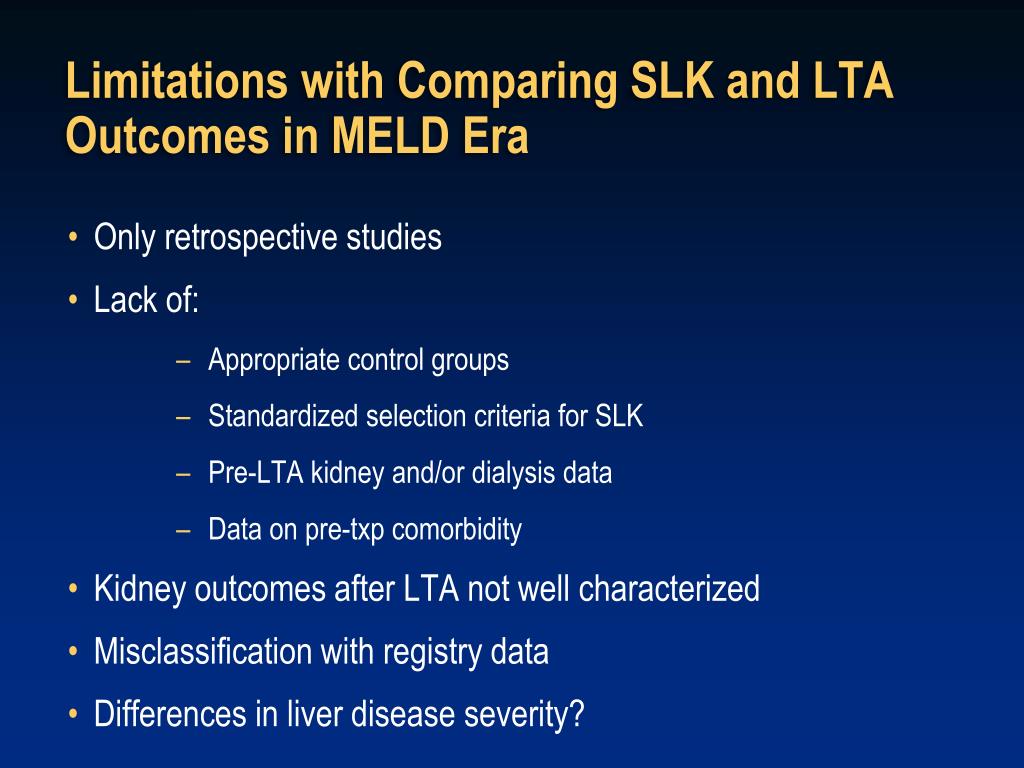 Limitations with Comparing SLK and LTA Outcomes in MELD Era

• Only retrospective studies
• Lack of:
– Appropriate control groups
– Standardized selection criteria for SLK
– Pre-LTA kidney and/or dialysis data
– Data on pre-txp comorbidity
• Kidney outcomes after LTA not well characterized
• Misclassification with registry data
• Differences in liver disease severity?